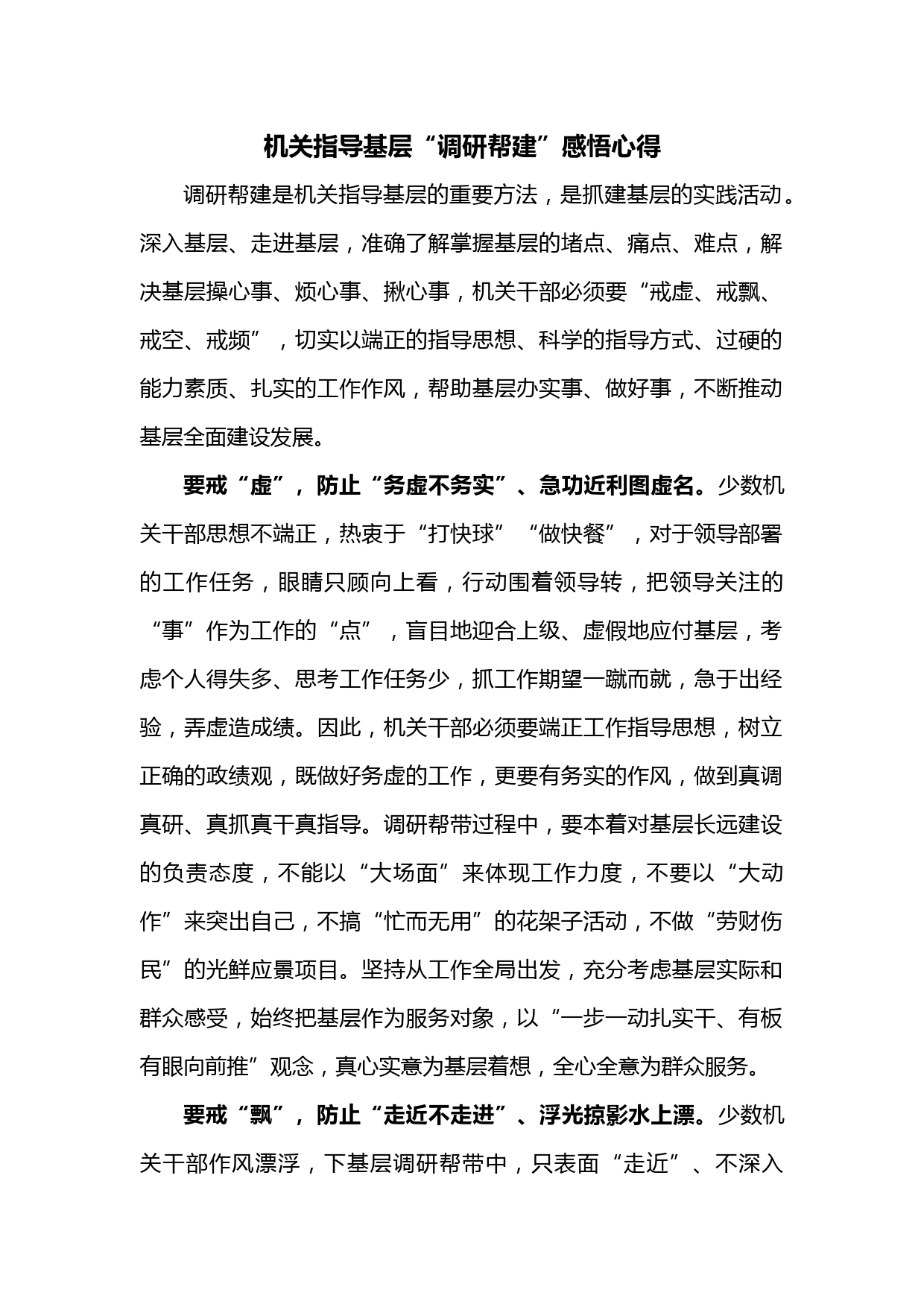 机关指导基层“调研帮建”感悟心得

调研帮建是机关指导基层的重要方法，是抓建基层的实践活动。深入基层、走进基层，准确了解掌握基层的堵点、痛点、难点，解决基层操心事、烦心事、揪心事，机关干部必须要“戒虚、戒飘、戒空、戒频”，切实以端正的指导思想、科学的指导方式、过硬的能力素质、扎实的工作作风，帮助基层办实事、做好事，不断推动基层全面建设发展。

要戒“虚”，防止“务虚不务实”、急功近利图虚名。少数机关干部思想不端正，热衷于“打快球”“做快餐”，对于领导部署的工作任务，眼睛只顾向上看，行动围着领导转，把领导关注的“事”作为工作的“点”，盲目地迎合上级、虚假地应付基层，考虑个人得失多、思考工作任务少，抓工作期望一蹴而就，急于出经验，弄虚造成绩。因此，机关干部必须要端正工作指导思想，树立正确的政绩观，既做好务虚的工作，更要有务实的作风，做到真调真研、真抓真干真指导。调研帮带过程中，要本着对基层长远建设的负责态度，不能以“大场面”来体现工作力度，不要以“大动作”来突出自己，不搞“忙而无用”的花架子活动，不做“劳财伤民”的光鲜应景项目。坚持从工作全局出发，充分考虑基层实际和群众感受，始终把基层作为服务对象，以“一步一动扎实干、有板有眼向前推”观念，真心实意为基层着想，全心全意为群众服务。

要戒“飘”，防止“走近不走进”、浮光掠影水上漂。少数机关干部作风漂浮，下基层调研帮带中，只表面“走近”、不深入